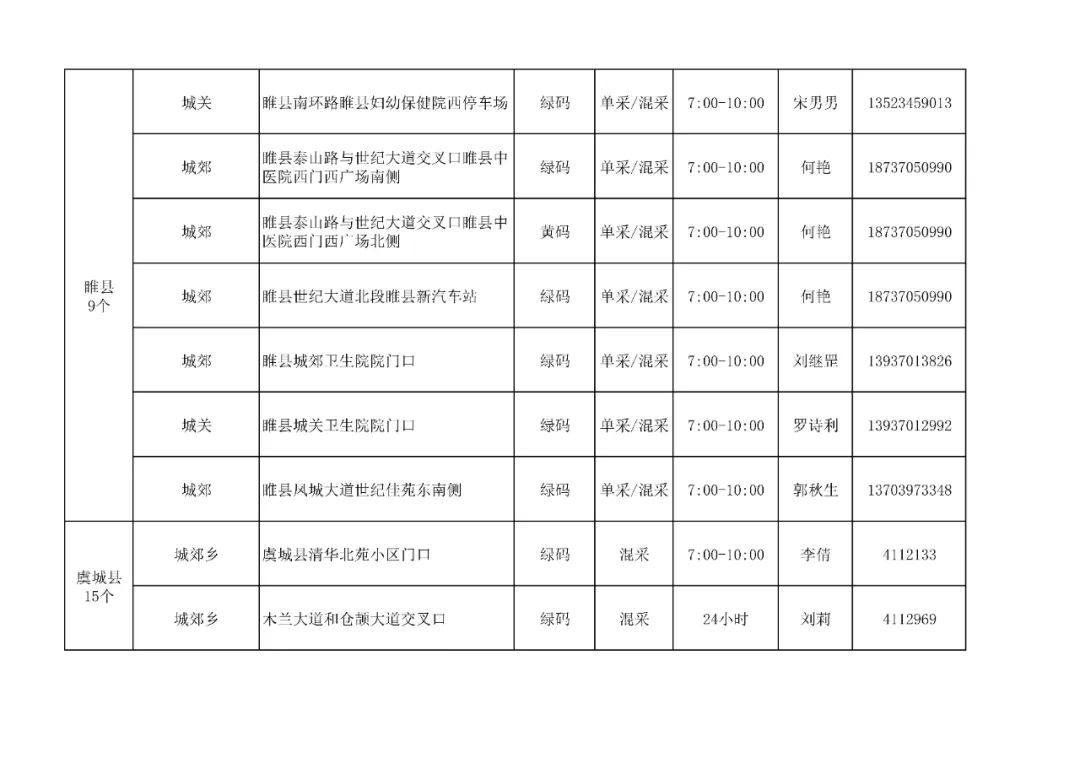 | 睢县9个 | 城关 | 睢县南环路睢县妇幼保健院西停车场 | 绿码 | 单采/混采 | 7:00-10:00 | 宋男男 | 13523459013 |
|---|---|---|---|---|---|---|---|
|  | 城郊 | 睢县泰山路与世纪大道交叉口睢县中医院西门西广场南侧 | 绿码 | 单采/混采 | 7:00-10:00 | 何艳 | 18737050990 |
|  | 城郊 | 睢县泰山路与世纪大道交叉口睢县中医院西门西广场北侧 | 黄码 | 单采/混采 | 7:00-10:00 | 何艳 | 18737050990 |
|  | 城郊 | 睢县世纪大道北段睢县新汽车站 | 绿码 | 单采/混采 | 7:00-10:00 | 何艳 | 18737050990 |
|  | 城郊 | 睢县城郊卫生院院门口 | 绿码 | 单采/混采 | 7:00-10:00 | 刘继罡 | 13937013826 |
|  | 城关 | 睢县城关卫生院院门口 | 绿码 | 单采/混采 | 7:00-10:00 | 罗诗利 | 13937012992 |
|  | 城郊 | 睢县凤城大道世纪佳苑东南侧 | 绿码 | 单采/混采 | 7:00-10:00 | 郭秋生 | 13703973348 |
| 虞城县15个 | 城郊乡 | 虞城县清华北苑小区门口 | 绿码 | 混采 | 7:00-10:00 | 李倩 | 4112133 |
|  | 城郊乡 | 木兰大道和仓颉大道交叉口 | 绿码 | 混采 | 24小时 | 刘莉 | 4112969 |